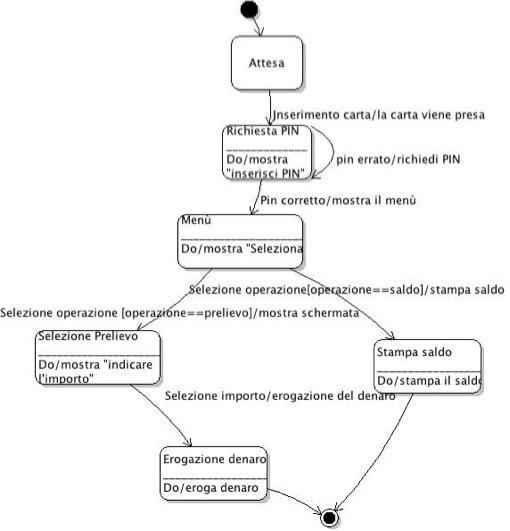 Attesa

Inserimento carta/la carta viene presa

Richiesta PIN
Do/mostra "inserisci PIN"

pin errato/richiedi PIN

Pin corretto/mostra il menù

Menù
Do/mostra "Seleziona

Selezione operazione[operazione==saldo]/stampa saldo

Selezione operazione [operazione==prelievo]/mostra schermata

Selezione Prelievo
Do/mostra "indicare l'importo"

Stampa saldo
Do/stampa il saldo

Selezione importo/erogazione del denaro

Erogazione denaro
Do/eroga denaro